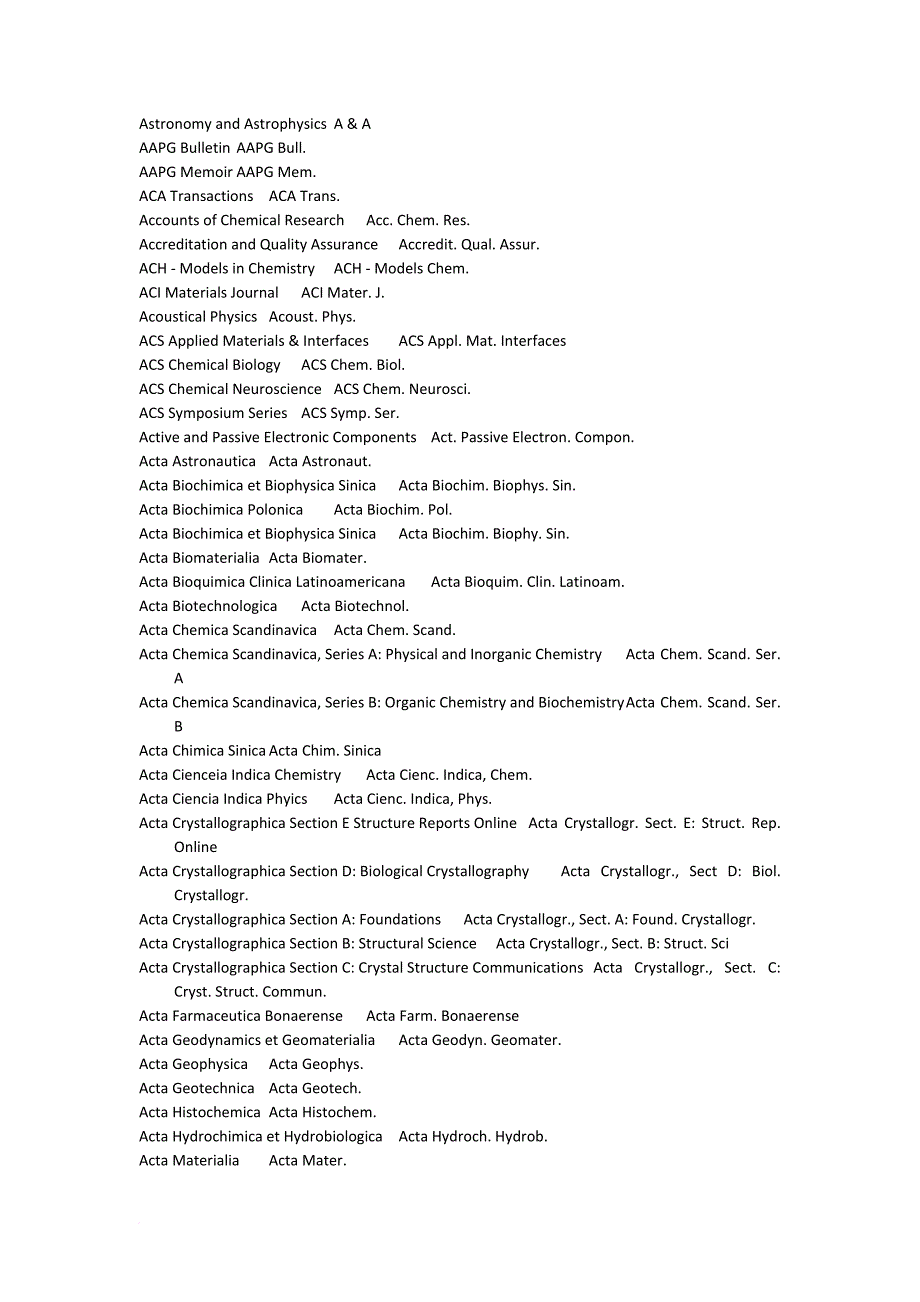 Astronomy and Astrophysics A & A
AAPG Bulletin AAPG Bull.
AAPG Memoir AAPG Mem.
ACA Transactions ACA Trans.
Accounts of Chemical Research Acc. Chem. Res.
Accreditation and Quality Assurance Accredit. Qual. Assur.
ACH - Models in Chemistry ACH - Models Chem.
ACI Materials Journal ACI Mater. J.
Acoustical Physics Acoust. Phys.
ACS Applied Materials & Interfaces ACS Appl. Mat. Interfaces
ACS Chemical Biology ACS Chem. Biol.
ACS Chemical Neuroscience ACS Chem. Neurosci.
ACS Symposium Series ACS Symp. Ser.
Active and Passive Electronic Components Act. Passive Electron. Compon.
Acta Astronautica Acta Astronaut.
Acta Biochimica et Biophysica Sinica Acta Biochim. Biophys. Sin.
Acta Biochimica Polonica Acta Biochim. Pol.
Acta Biochimica et Biophysica Sinica Acta Biochim. Biophy. Sin.
Acta Biomaterialia Acta Biomater.
Acta Bioquimica Clinica Latinoamericana Acta Bioquim. Clin. Latinoam.
Acta Biotechnologica Acta Biotechnol.
Acta Chemica Scandinavica Acta Chem. Scand.
Acta Chemica Scandinavica, Series A: Physical and Inorganic Chemistry Acta Chem. Scand. Ser. A
Acta Chemica Scandinavica, Series B: Organic Chemistry and Biochemistry Acta Chem. Scand. Ser. B
Acta Chimica Sinica Acta Chim. Sinica
Acta Cienceia Indica Chemistry Acta Cienc. Indica, Chem.
Acta Ciencia Indica Phyics Acta Cienc. Indica, Phys.
Acta Crystallographica Section E Structure Reports Online Acta Crystallogr. Sect. E: Struct. Rep. Online
Acta Crystallographica Section D: Biological Crystallography Acta Crystallogr., Sect D: Biol. Crystallogr.
Acta Crystallographica Section A: Foundations Acta Crystallogr., Sect. A: Found. Crystallogr.
Acta Crystallographica Section B: Structural Science Acta Crystallogr., Sect. B: Struct. Sci
Acta Crystallographica Section C: Crystal Structure Communications Acta Crystallogr., Sect. C: Cryst. Struct. Commun.
Acta Farmaceutica Bonaerense Acta Farm. Bonaerense
Acta Geodynamics et Geomaterialia Acta Geodyn. Geomater.
Acta Geophysica Acta Geophys.
Acta Geotechnica Acta Geotech.
Acta Histochemica Acta Histochem.
Acta Hydrochimica et Hydrobiologica Acta Hydroch. Hydrob.
Acta Materialia Acta Mater.